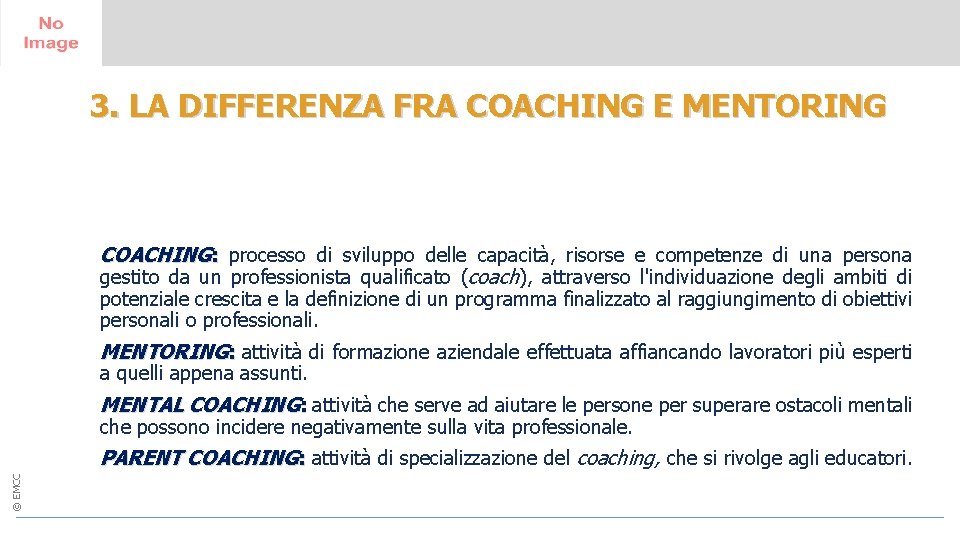 No Image

3. LA DIFFERENZA FRA COACHING E MENTORING

COACHING: processo di sviluppo delle capacità, risorse e competenze di una persona gestito da un professionista qualificato (coach), attraverso l'individuazione degli ambiti di potenziale crescita e la definizione di un programma finalizzato al raggiungimento di obiettivi personali o professionali.

MENTORING: attività di formazione aziendale effettuata affiancando lavoratori più esperti a quelli appena assunti.

MENTAL COACHING: attività che serve ad aiutare le persone per superare ostacoli mentali che possono incidere negativamente sulla vita professionale.

PARENT COACHING: attività di specializzazione del coaching, che si rivolge agli educatori.

© EMCC